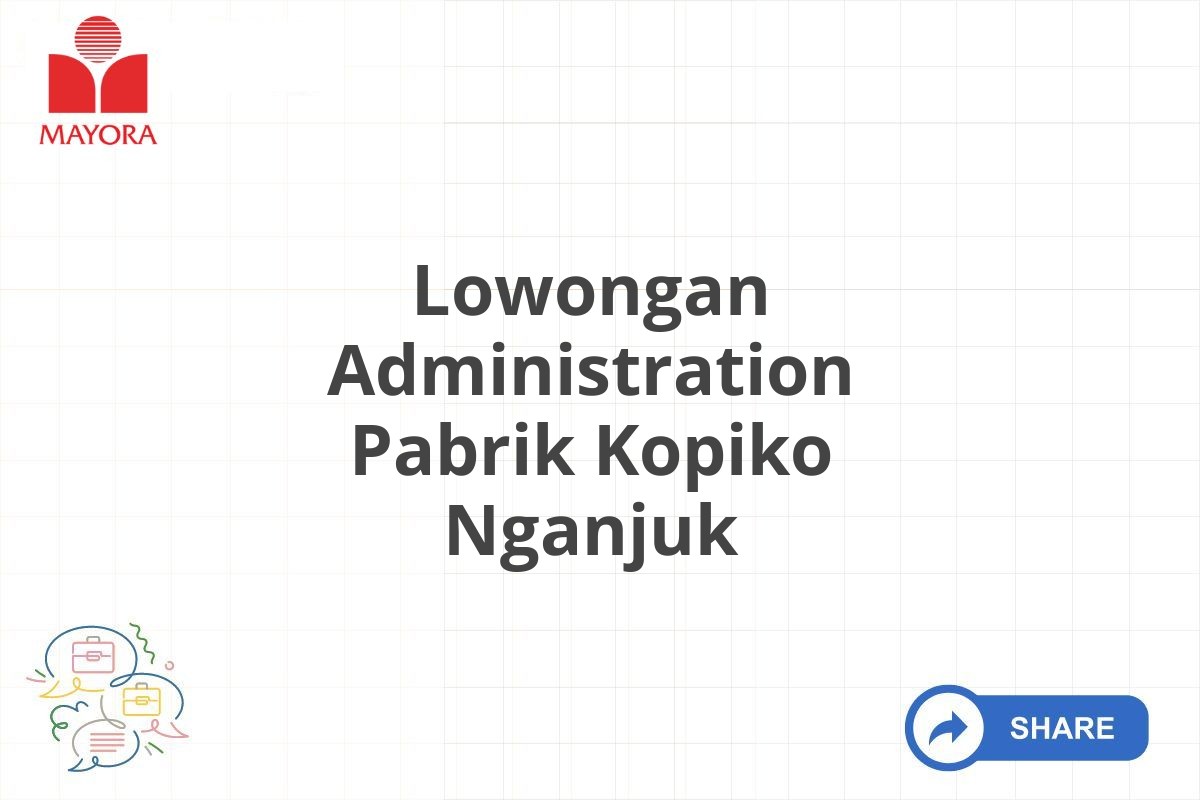 MAYORA

Lowongan Administration Pabrik Kopiko Nganjuk

SHARE